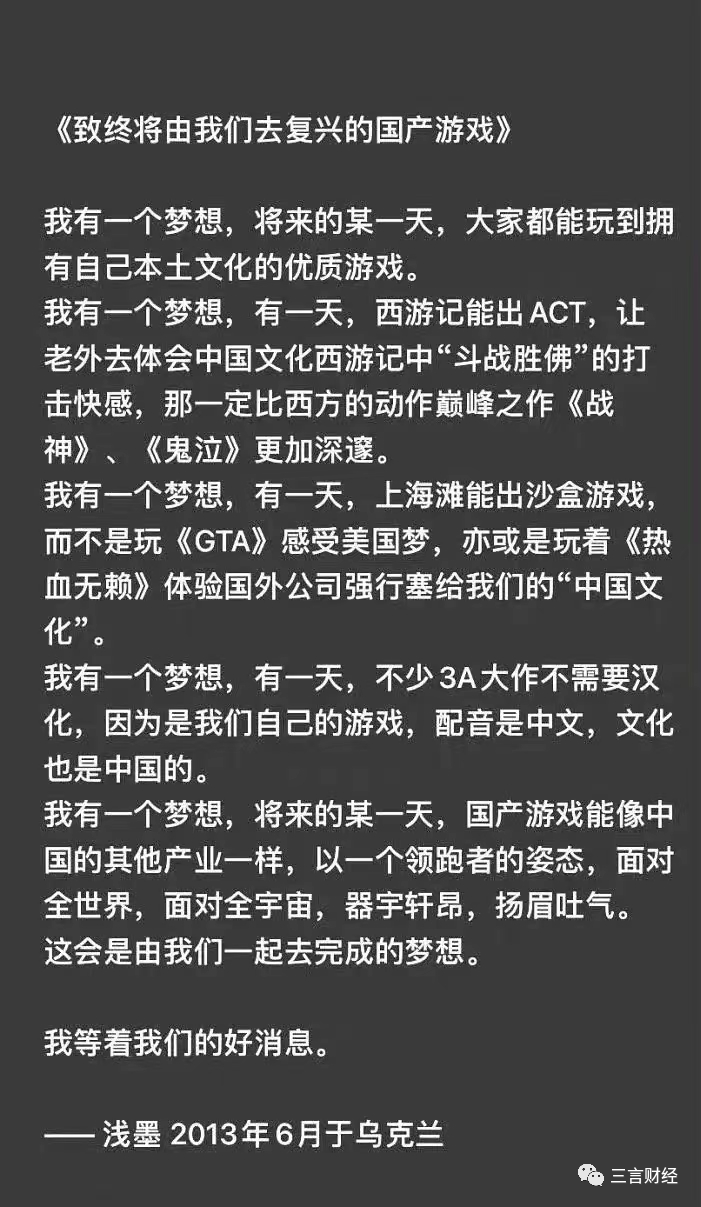 《致终将由我们去复兴的国产游戏》

我有一个梦想，将来的某一天，大家都能玩到拥有自己本土文化的优质游戏。
我有一个梦想，有一天，西游记能出 ACT，让老外去体会中国文化西游记中“斗战胜佛”的打击快感，那一定比西方的动作巅峰之作《战神》、《鬼泣》更加深邃。
我有一个梦想，有一天，上海滩能出沙盒游戏，而不是玩《GTA》感受美国梦，亦或是玩着《热血无赖》体验国外公司强行塞给我们的“中国文化”。
我有一个梦想，有一天，不少 3A 大作不需要汉化，因为是我们自己的游戏，配音是中文，文化也是中国的。
我有一个梦想，将来的某一天，国产游戏能像中国的其他产业一样，以一个领跑者的姿态，面对全世界，面对全宇宙，器宇轩昂，扬眉吐气。
这会是由我们一起去完成的梦想。

我等着我们的好消息。

—— 浅墨 2013年6月于乌克兰

三言财经